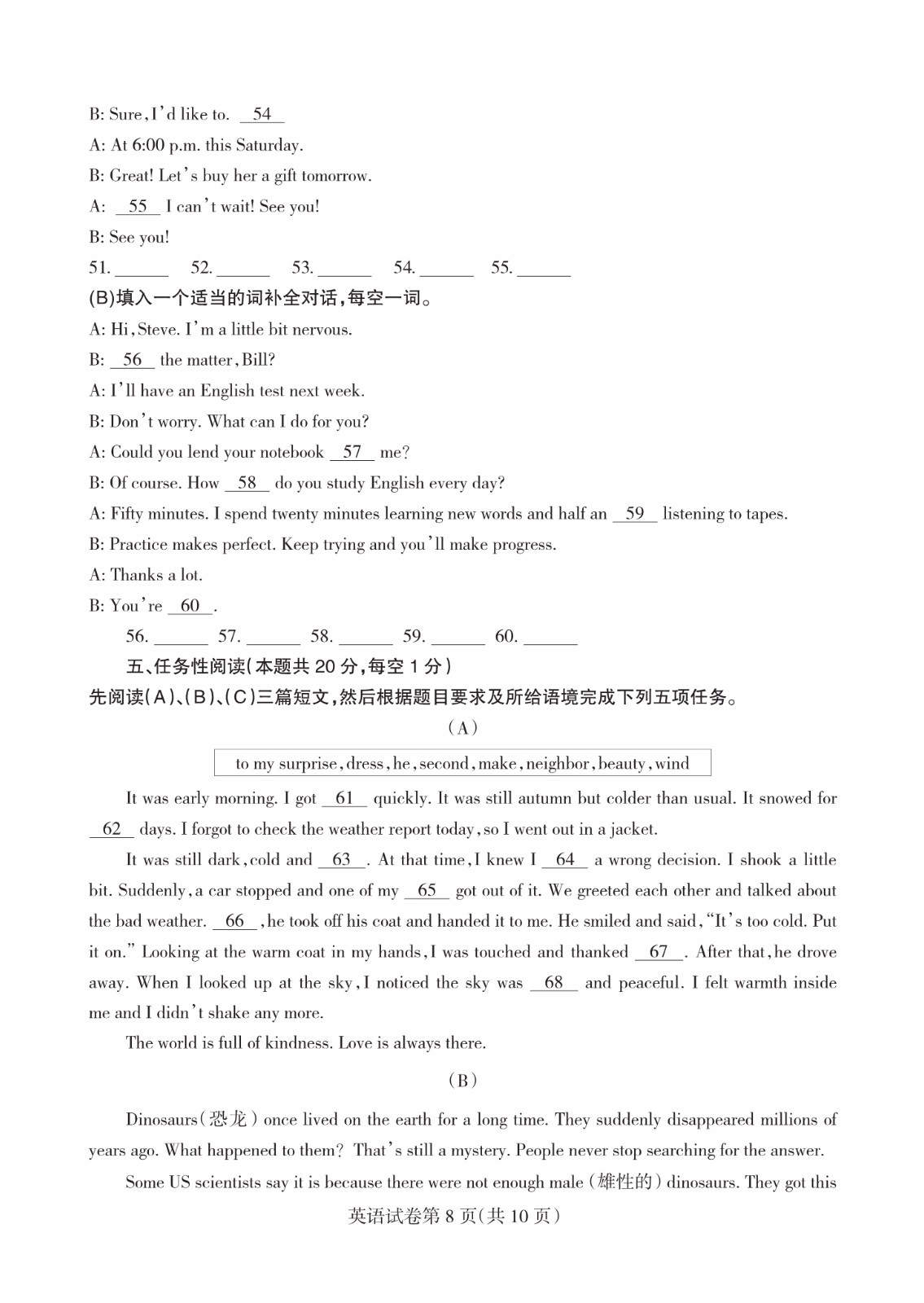 B: Sure, I'd like to. __54__

A: At 6:00 p.m. this Saturday.

B: Great! Let's buy her a gift tomorrow.

A: __55__ I can't wait! See you!

B: See you!

51. ______ 52. ______ 53. ______ 54. ______ 55. ______

(B)填入一个适当的词补全对话,每空一词。

A: Hi, Steve. I'm a little bit nervous.

B: __56__ the matter, Bill?

A: I'll have an English test next week.

B: Don't worry. What can I do for you?

A: Could you lend your notebook __57__ me?

B: Of course. How __58__ do you study English every day?

A: Fifty minutes. I spend twenty minutes learning new words and half an __59__ listening to tapes.

B: Practice makes perfect. Keep trying and you'll make progress.

A: Thanks a lot.

B: You're __60__.

56. ______ 57. ______ 58. ______ 59. ______ 60. ______

五、任务性阅读(本题共 20 分,每空 1 分)

先阅读(A)、(B)、(C)三篇短文,然后根据题目要求及所给语境完成下列五项任务。

(A)

to my surprise, dress, he, second, make, neighbor, beauty, wind

It was early morning. I got __61__ quickly. It was still autumn but colder than usual. It snowed for __62__ days. I forgot to check the weather report today, so I went out in a jacket.

It was still dark, cold and __63__. At that time, I knew I __64__ a wrong decision. I shook a little bit. Suddenly, a car stopped and one of my __65__ got out of it. We greeted each other and talked about the bad weather. __66__, he took off his coat and handed it to me. He smiled and said, "It's too cold. Put it on." Looking at the warm coat in my hands, I was touched and thanked __67__. After that, he drove away. When I looked up at the sky, I noticed the sky was __68__ and peaceful. I felt warmth inside me and I didn't shake any more.

The world is full of kindness. Love is always there.

(B)

Dinosaurs(恐龙) once lived on the earth for a long time. They suddenly disappeared millions of years ago. What happened to them? That's still a mystery. People never stop searching for the answer.

Some US scientists say it is because there were not enough male (雄性的) dinosaurs. They got this

英语试卷第 8 页(共 10 页)